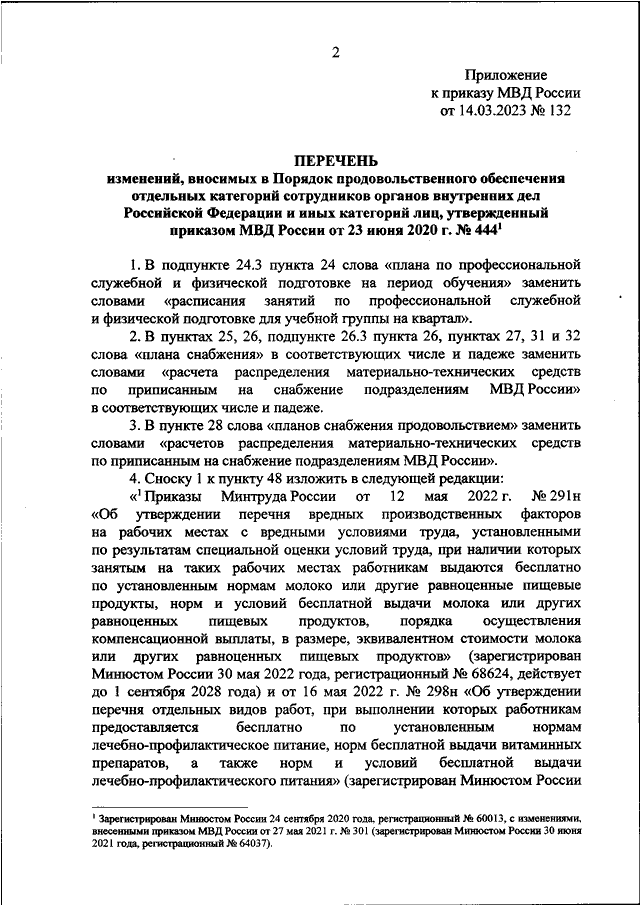 2

Приложение
к приказу МВД России
от 14.03.2023 № 132

ПЕРЕЧЕНЬ
изменений, вносимых в Порядок продовольственного обеспечения отдельных категорий сотрудников органов внутренних дел Российской Федерации и иных категорий лиц, утвержденный приказом МВД России от 23 июня 2020 г. № 444$^1$

1. В подпункте 24.3 пункта 24 слова «плана по профессиональной служебной и физической подготовке на период обучения» заменить словами «расписания занятий по профессиональной служебной и физической подготовке для учебной группы на квартал».

2. В пунктах 25, 26, подпункте 26.3 пункта 26, пунктах 27, 31 и 32 слова «плана снабжения» в соответствующих числе и падеже заменить словами «расчета распределения материально-технических средств по приписанным на снабжение подразделениям МВД России» в соответствующих числе и падеже.

3. В пункте 28 слова «планов снабжения продовольствием» заменить словами «расчетов распределения материально-технических средств по приписанным на снабжение подразделениям МВД России».

4. Сноску 1 к пункту 48 изложить в следующей редакции:

«$^1$ Приказы Минтруда России от 12 мая 2022 г. № 291н «Об утверждении перечня вредных производственных факторов на рабочих местах с вредными условиями труда, установленными по результатам специальной оценки условий труда, при наличии которых занятым на таких рабочих местах работникам выдаются бесплатно по установленным нормам молоко или другие равноценные пищевые продукты, норм и условий бесплатной выдачи молока или других равноценных пищевых продуктов, порядка осуществления компенсационной выплаты, в размере, эквивалентном стоимости молока или других равноценных пищевых продуктов» (зарегистрирован Минюстом России 30 мая 2022 года, регистрационный № 68624, действует до 1 сентября 2028 года) и от 16 мая 2022 г. № 298н «Об утверждении перечня отдельных видов работ, при выполнении которых работникам предоставляется бесплатно по установленным нормам лечебно-профилактическое питание, норм бесплатной выдачи витаминных препаратов, а также норм и условий бесплатной выдачи лечебно-профилактического питания» (зарегистрирован Минюстом России

$^1$ Зарегистрирован Минюстом России 24 сентября 2020 года, регистрационный № 60013, с изменениями, внесенными приказом МВД России от 27 мая 2021 г. № 301 (зарегистрирован Минюстом России 30 июня 2021 года, регистрационный № 64037).